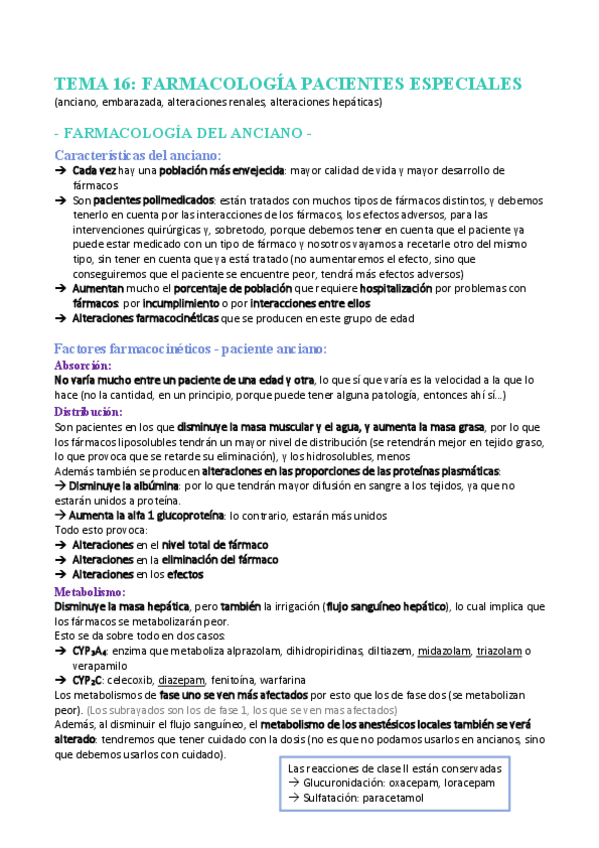 TEMA 16: FARMACOLOGÍA PACIENTES ESPECIALES
(anciano, embarazada, alteraciones renales, alteraciones hepáticas)

- FARMACOLOGÍA DEL ANCIANO -

Características del anciano:
→ Cada vez hay una población más envejecida: mayor calidad de vida y mayor desarrollo de fármacos
→ Son pacientes polimedicados: están tratados con muchos tipos de fármacos distintos, y debemos tenerlo en cuenta por las interacciones de los fármacos, los efectos adversos, para las intervenciones quirúrgicas y, sobretodo, porque debemos tener en cuenta que el paciente ya puede estar medicado con un tipo de fármaco y nosotros vayamos a recetarle otro del mismo tipo, sin tener en cuenta que ya está tratado (no aumentaremos el efecto, sino que conseguiremos que el paciente se encuentre peor, tendrá más efectos adversos)
→ Aumentan mucho el porcentaje de población que requiere hospitalización por problemas con fármacos: por incumplimiento o por interacciones entre ellos
→ Alteraciones farmacocinéticas que se producen en este grupo de edad

Factores farmacocinéticos - paciente anciano:
Absorción:
No varía mucho entre un paciente de una edad y otra, lo que sí que varía es la velocidad a la que lo hace (no la cantidad, en un principio, porque puede tener alguna patología, entonces ahí sí...)
Distribución:
Son pacientes en los que disminuye la masa muscular y el agua, y aumenta la masa grasa, por lo que los fármacos liposolubles tendrán un mayor nivel de distribución (se retendrán mejor en tejido graso, lo que provoca que se retarde su eliminación), y los hidrosolubles, menos
Además también se producen alteraciones en las proporciones de las proteínas plasmáticas:
→ Disminuye la albúmina: por lo que tendrán mayor difusión en sangre a los tejidos, ya que no estarán unidos a proteína.
→ Aumenta la alfa 1 glucoproteína: lo contrario, estarán más unidos
Todo esto provoca:
→ Alteraciones en el nivel total de fármaco
→ Alteraciones en la eliminación del fármaco
→ Alteraciones en los efectos
Metabolismo:
Disminuye la masa hepática, pero también la irrigación (flujo sanguíneo hepático), lo cual implica que los fármacos se metabolizarán peor.
Esto se da sobre todo en dos casos:
→ $CYP_3A_4$: enzima que metaboliza alprazolam, dihidropiridinas, diltiazem, midazolam, triazolam o verapamilo
→ $CYP_2C$: celecoxib, diazepam, fenitoína, warfarina
Los metabolismos de fase uno se ven más afectados por esto que los de fase dos (se metabolizan peor). (Los subrayados son los de fase 1, los que se ven mas afectados)
Además, al disminuir el flujo sanguíneo, el metabolismo de los anestésicos locales también se verá alterado: tendremos que tener cuidado con la dosis (no es que no podamos usarlos en ancianos, sino que debemos usarlos con cuidado).

Las reacciones de clase II están conservadas
→ Glucuronidación: oxacepam, loracepam
→ Sulfatación: paracetamol